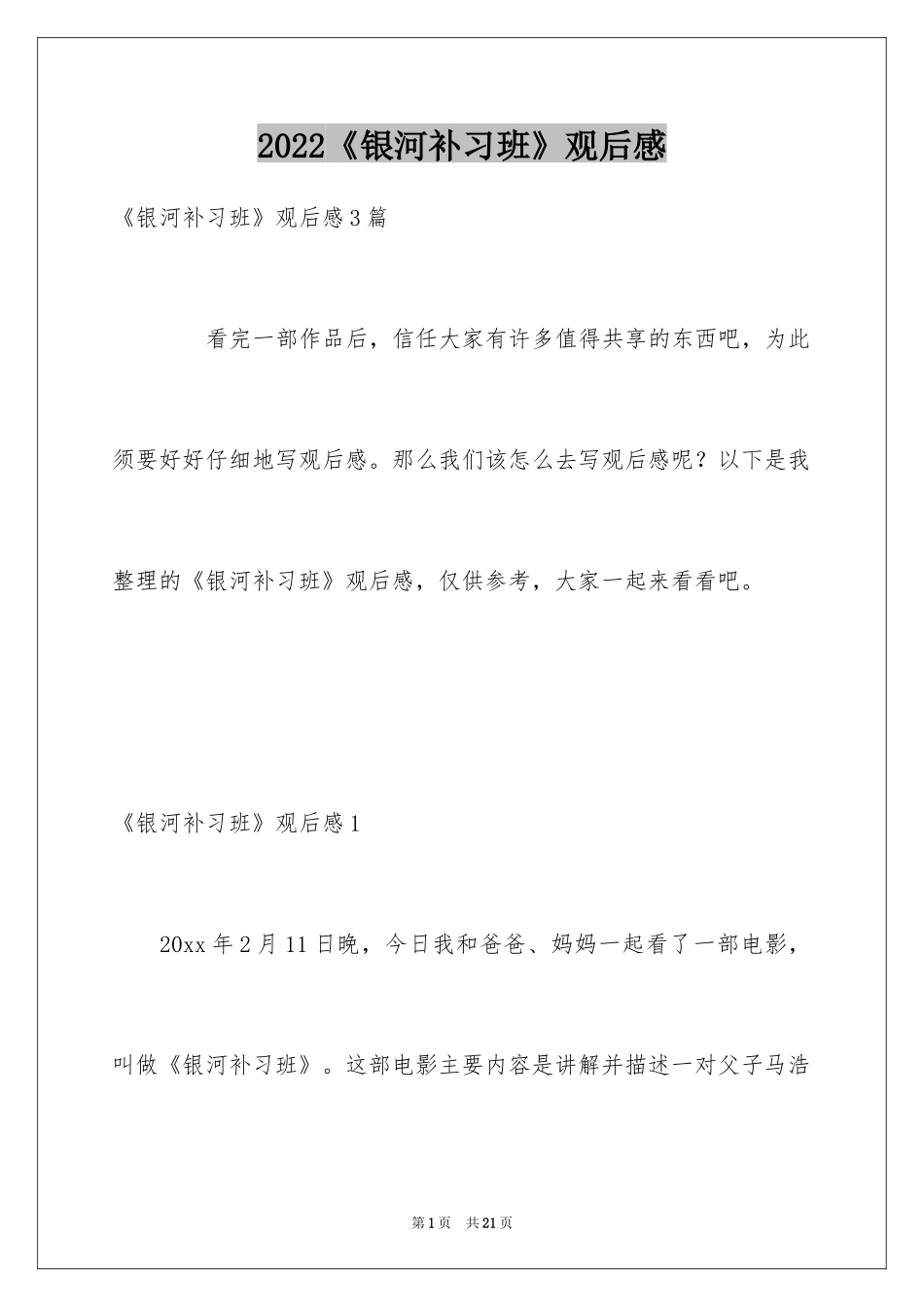 2022《银河补习班》观后感

《银河补习班》观后感3篇

看完一部作品后，信任大家有许多值得共享的东西吧，为此须要好好仔细地写观后感。那么我们该怎么去写观后感呢？以下是我整理的《银河补习班》观后感，仅供参考，大家一起来看看吧。

《银河补习班》观后感1

20xx年2月11日晚，今日我和爸爸、妈妈一起看了一部电影，叫做《银河补习班》。这部电影主要内容是讲解并描述一对父子马浩

第1页 共21页